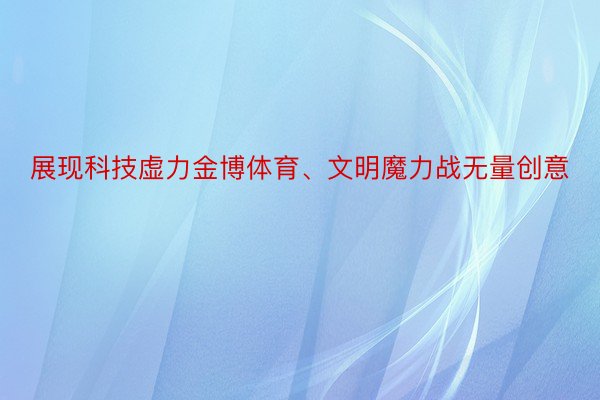 展现科技虚力金博体育、文明魔力战无量创意